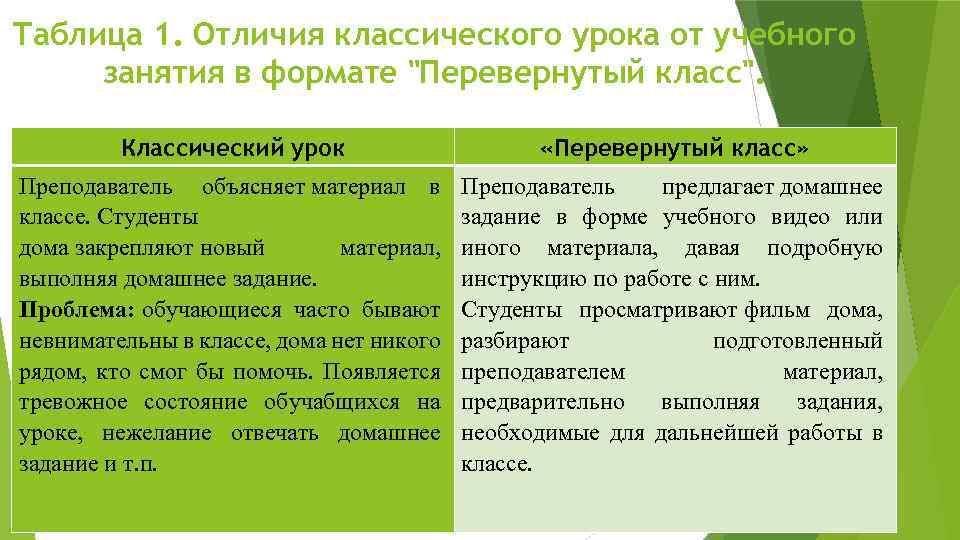 Таблица 1. Отличия классического урока от учебного занятия в формате "Перевернутый класс".

| Классический урок | «Перевернутый класс» |
|---|---|
| Преподаватель объясняет материал в классе. Студенты дома закрепляют новый материал, выполняя домашнее задание. **Проблема:** обучающиеся часто бывают невнимательны в классе, дома нет никого рядом, кто смог бы помочь. Появляется тревожное состояние обучабщихся на уроке, нежелание отвечать домашнее задание и т.п. | Преподаватель предлагает домашнее задание в форме учебного видео или иного материала, давая подробную инструкцию по работе с ним. Студенты просматривают фильм дома, разбирают подготовленный преподавателем материал, предварительно выполняя задания, необходимые для дальнейшей работы в классе. |